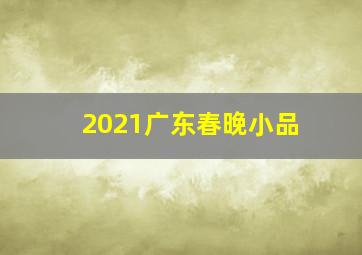 2021广东春晚小品